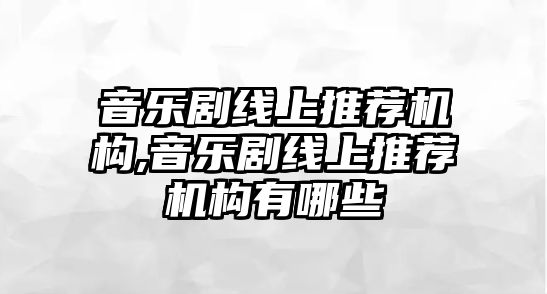 音乐剧线上推荐机构,音乐剧线上推荐机构有哪些